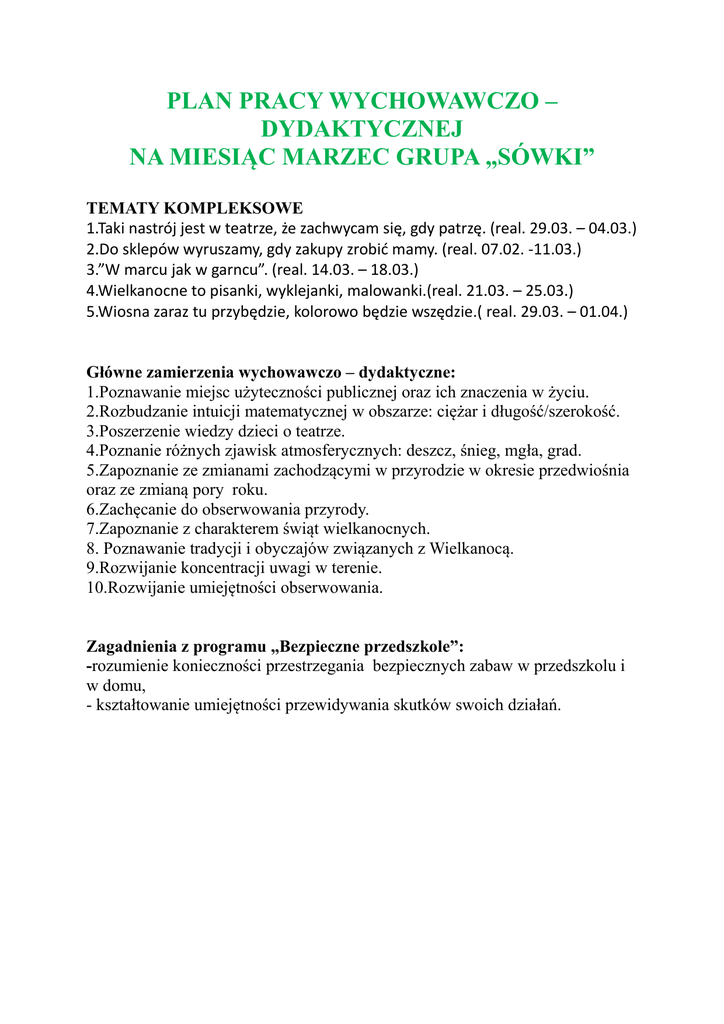 PLAN PRACY WYCHOWAWCZO – DYDAKTYCZNEJ
NA MIESIĄC MARZEC GRUPA „SÓWKI”

TEMATY KOMPLEKSOWE
1.Taki nastrój jest w teatrze, że zachwycam się, gdy patrzę. (real. 29.03. – 04.03.)
2.Do sklepów wyruszamy, gdy zakupy zrobić mamy. (real. 07.02. -11.03.)
3.”W marcu jak w garncu”. (real. 14.03. – 18.03.)
4.Wielkanocne to pisanki, wyklejanki, malowanki.(real. 21.03. – 25.03.)
5.Wiosna zaraz tu przybędzie, kolorowo będzie wszędzie.( real. 29.03. – 01.04.)

Główne zamierzenia wychowawczo – dydaktyczne:
1.Poznawanie miejsc użyteczności publicznej oraz ich znaczenia w życiu.
2.Rozbudzanie intuicji matematycznej w obszarze: ciężar i długość/szerokość.
3.Poszerzenie wiedzy dzieci o teatrze.
4.Poznanie różnych zjawisk atmosferycznych: deszcz, śnieg, mgła, grad.
5.Zapoznanie ze zmianami zachodzącymi w przyrodzie w okresie przedwiośnia oraz ze zmianą pory roku.
6.Zachęcanie do obserwowania przyrody.
7.Zapoznanie z charakterem świąt wielkanocnych.
8. Poznawanie tradycji i obyczajów związanych z Wielkanocą.
9.Rozwijanie koncentracji uwagi w terenie.
10.Rozwijanie umiejętności obserwowania.

Zagadnienia z programu „Bezpieczne przedszkole”:
-rozumienie konieczności przestrzegania bezpiecznych zabaw w przedszkolu i w domu,
- kształtowanie umiejętności przewidywania skutków swoich działań.